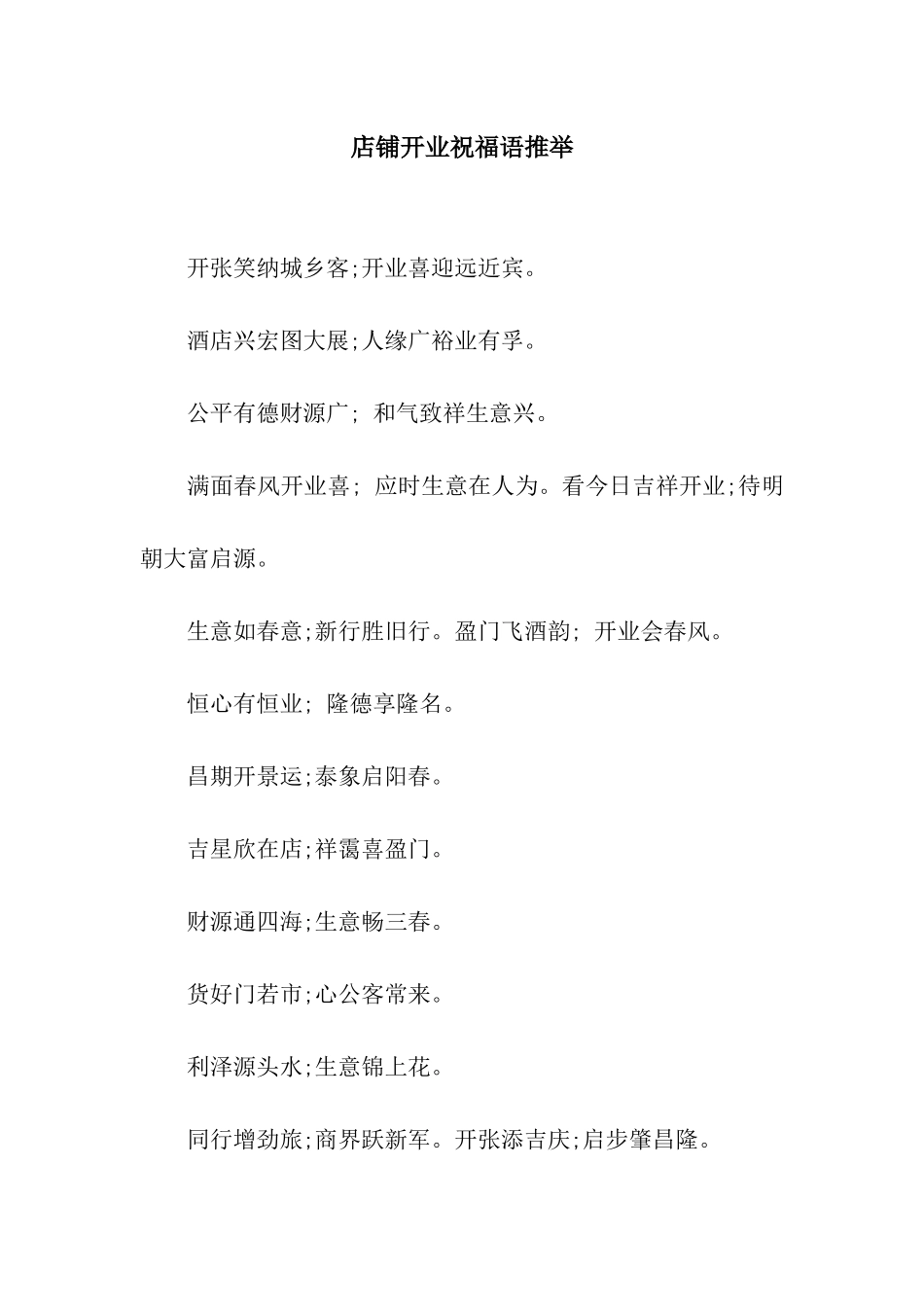 店铺开业祝福语推举

开张笑纳城乡客;开业喜迎远近宾。

酒店兴宏图大展;人缘广裕业有孚。

公平有德财源广; 和气致祥生意兴。

满面春风开业喜; 应时生意在人为。看今日吉祥开业;待明朝大富启源。

生意如春意;新行胜旧行。盈门飞酒韵; 开业会春风。

恒心有恒业; 隆德享隆名。

昌期开景运;泰象启阳春。

吉星欣在店;祥霭喜盈门。

财源通四海;生意畅三春。

货好门若市;心公客常来。

利泽源头水;生意锦上花。

同行增劲旅;商界跃新军。开张添吉庆;启步肇昌隆。